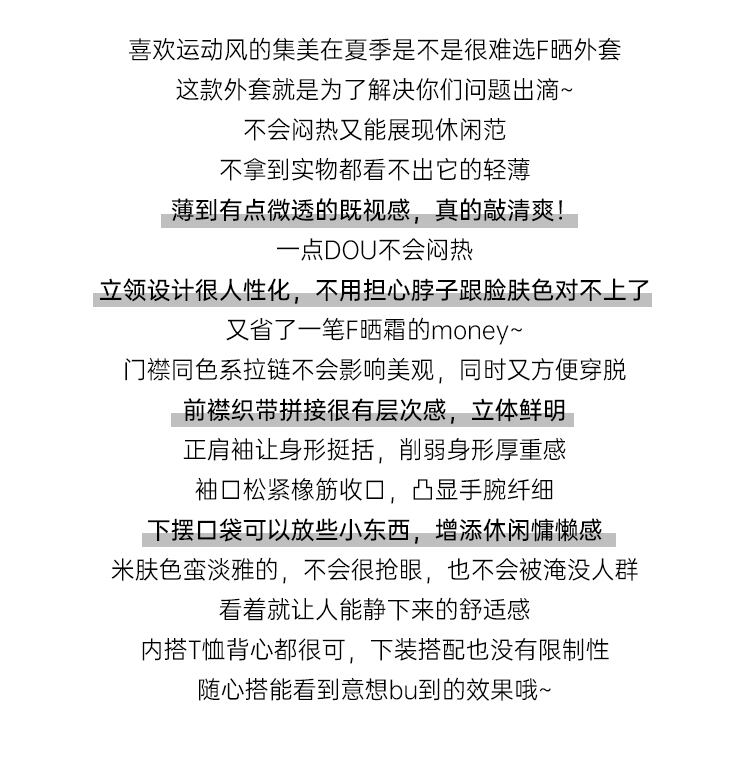 喜欢运动风的集美在夏季是不是很难选F晒外套
这款外套就是为了解决你们问题出滴~
不会闷热又能展现休闲范
不拿到实物都看不出它的轻薄
薄到有点微透的既视感，真的敲清爽！
一点DOU不会闷热
立领设计很人性化，不用担心脖子跟脸肤色对不上了
又省了一笔F晒霜的money~
门襟同色系拉链不会影响美观，同时又方便穿脱
前襟织带拼接很有层次感，立体鲜明
正肩袖让身形挺括，削弱身形厚重感
袖口松紧橡筋收口，凸显手腕纤细
下摆口袋可以放些小东西，增添休闲慵懒感
米肤色蛮淡雅的，不会很抢眼，也不会被淹没人群
看着就让人能静下来的舒适感
内搭T恤背心都很可，下装搭配也没有限制性
随心搭能看到意想bu到的效果哦~